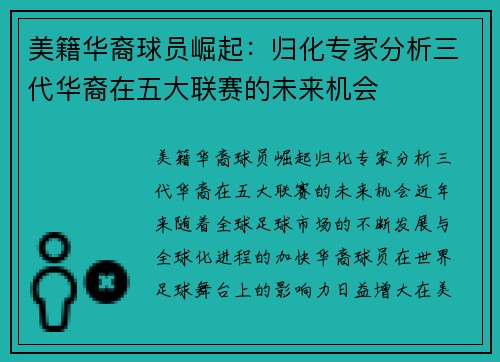 美籍华裔球员崛起：归化专家分析三代华裔在五大联赛的未来机会

美籍华裔球员崛起归化专家分析三代华裔在五大联赛的未来机会近年来随着全球足球市场的不断发展与全球化进程的加快华裔球员在世界足球舞台上的影响力日益增大在美